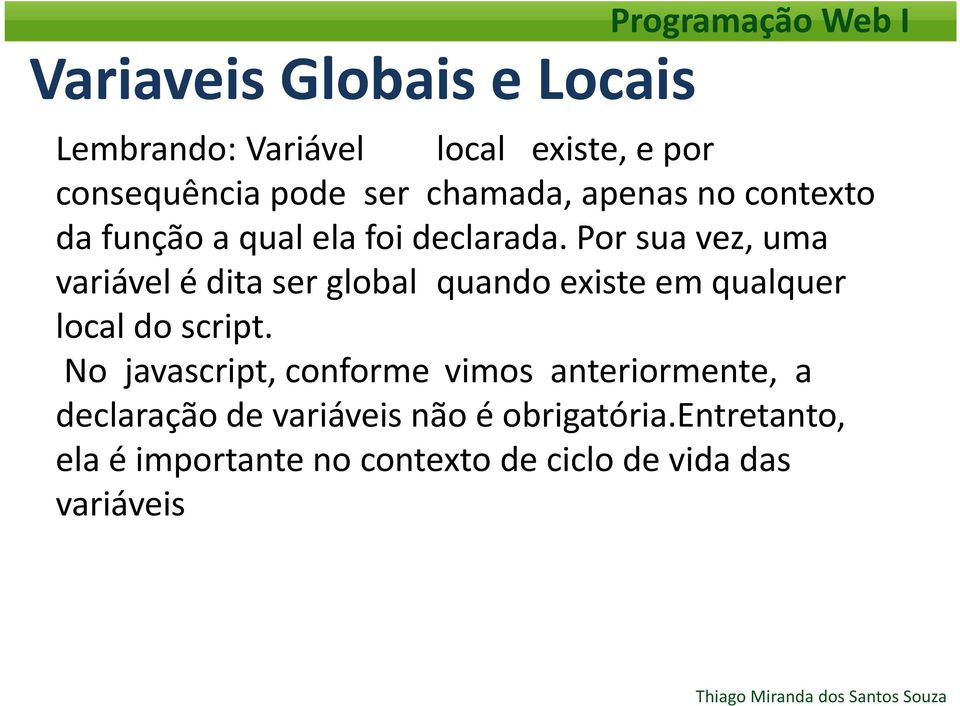 Programação Web I

Variaveis Globais e Locais

Lembrando: Variável local existe, e por consequência pode ser chamada, apenas no contexto da função a qual ela foi declarada. Por sua vez, uma variável é dita ser global quando existe em qualquer local do script.
No javascript, conforme vimos anteriormente, a declaração de variáveis não é obrigatória.Entretanto, ela é importante no contexto de ciclo de vida das variáveis

Thiago Miranda dos Santos Souza